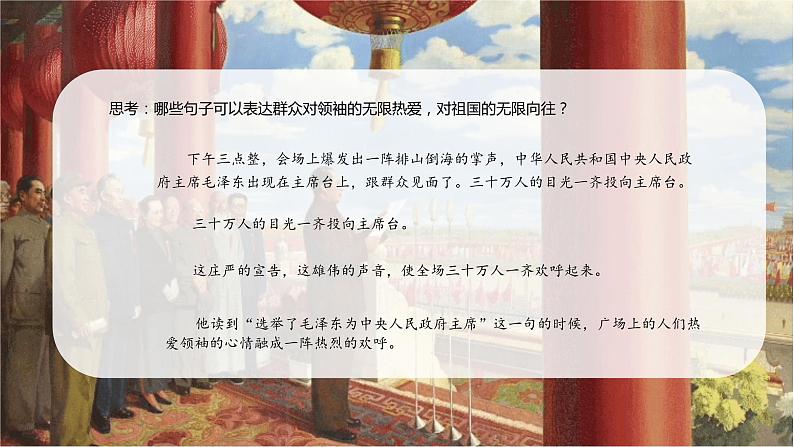 思考：哪些句子可以表达群众对领袖的无限热爱，对祖国的无限向往？

下午三点整，会场上爆发出一阵排山倒海的掌声，中华人民共和国中央人民政府主席毛泽东出现在主席台上，跟群众见面了。三十万人的目光一齐投向主席台。

三十万人的目光一齐投向主席台。

这庄严的宣告，这雄伟的声音，使全场三十万人一齐欢呼起来。

他读到“选举了毛泽东为中央人民政府主席”这一句的时候，广场上的人们热爱领袖的心情融成一阵热烈的欢呼。